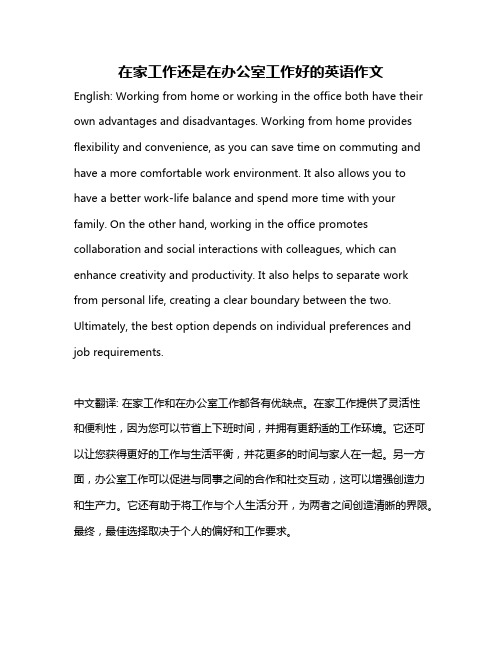 在家工作还是在办公室工作好的英语作文

English: Working from home or working in the office both have their own advantages and disadvantages. Working from home provides flexibility and convenience, as you can save time on commuting and have a more comfortable work environment. It also allows you to have a better work-life balance and spend more time with your family. On the other hand, working in the office promotes collaboration and social interactions with colleagues, which can enhance creativity and productivity. It also helps to separate work from personal life, creating a clear boundary between the two. Ultimately, the best option depends on individual preferences and job requirements.

中文翻译: 在家工作和在办公室工作都各有优缺点。在家工作提供了灵活性和便利性，因为您可以节省上下班时间，并拥有更舒适的工作环境。它还可以让您获得更好的工作与生活平衡，并花更多的时间与家人在一起。另一方面，办公室工作可以促进与同事之间的合作和社交互动，这可以增强创造力和生产力。它还有助于将工作与个人生活分开，为两者之间创造清晰的界限。最终，最佳选择取决于个人的偏好和工作要求。